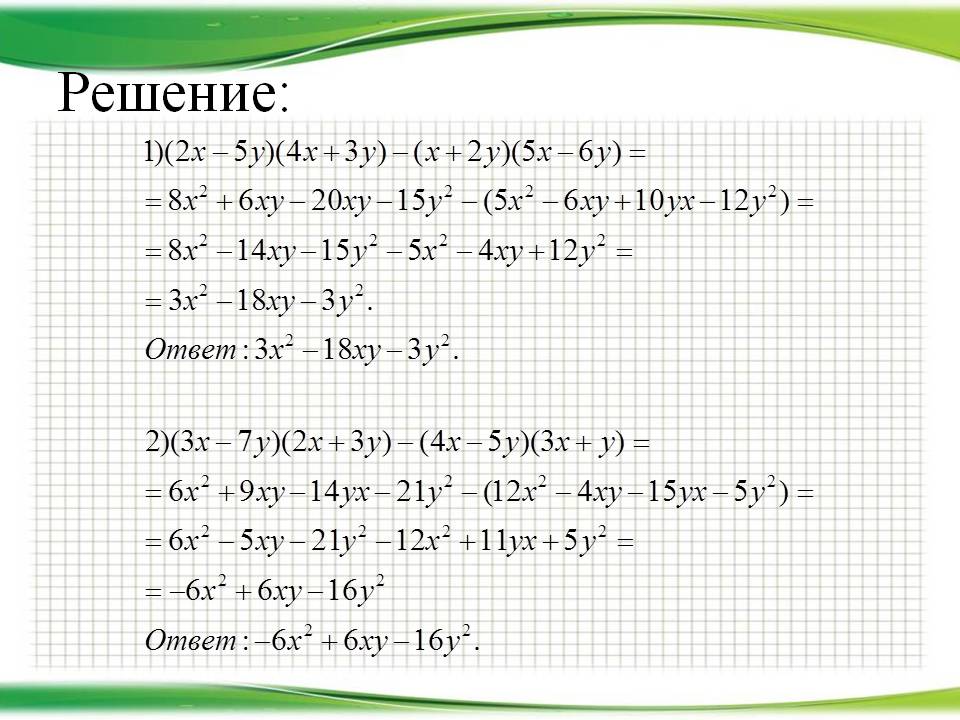 Решение:

$1)(2x-5y)(4x+3y)-(x+2y)(5x-6y)=$

$=8x^2+6xy-20xy-15y^2-(5x^2-6xy+10yx-12y^2)=$

$=8x^2-14xy-15y^2-5x^2-4xy+12y^2=$

$=3x^2-18xy-3y^2.$

$Ответ: 3x^2-18xy-3y^2.$

$2)(3x-7y)(2x+3y)-(4x-5y)(3x+y)=$

$=6x^2+9xy-14yx-21y^2-(12x^2-4xy-15yx-5y^2)=$

$=6x^2-5xy-21y^2-12x^2+11yx+5y^2=$

$=-6x^2+6xy-16y^2$

$Ответ: -6x^2+6xy-16y^2.$